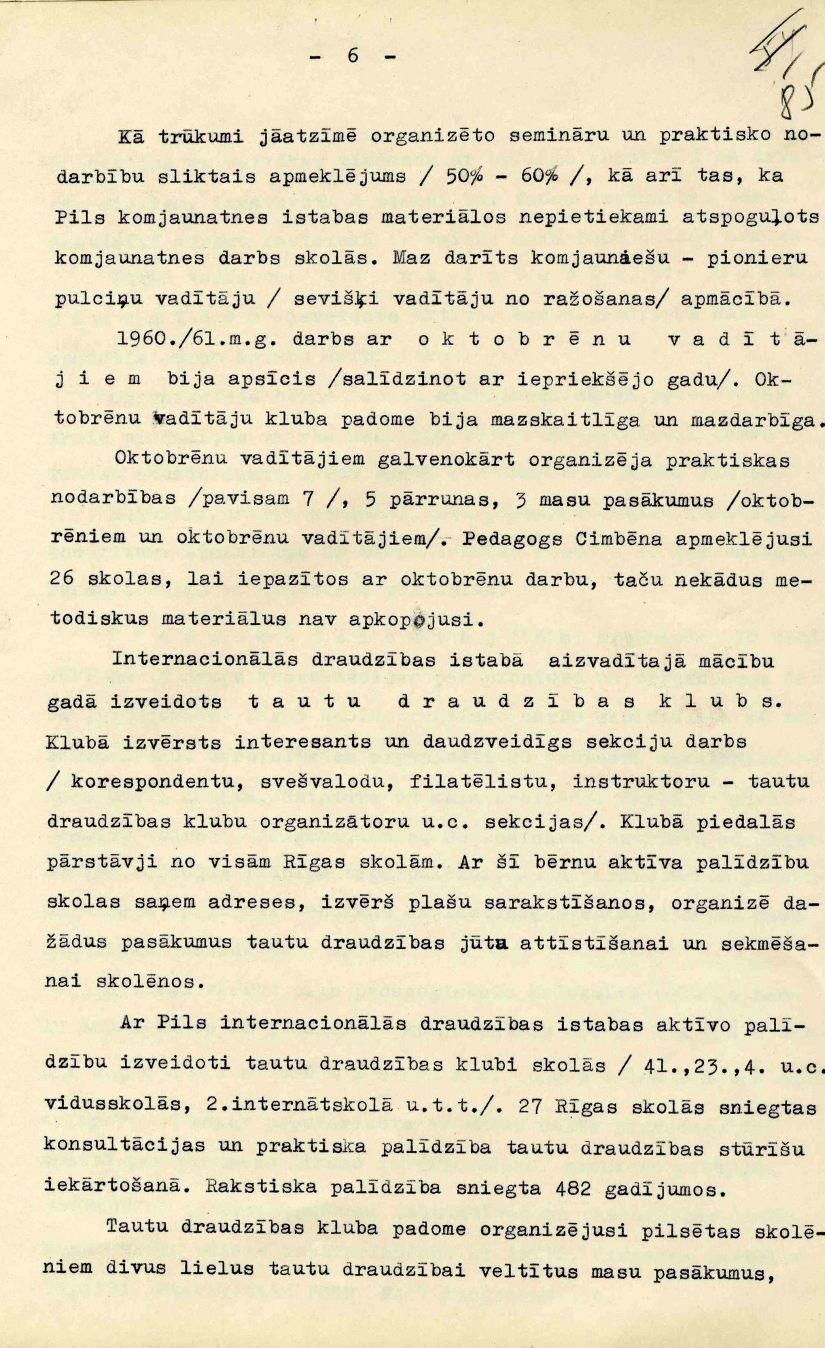 - 6 -

51
85

Kā trūkumi jāatzīmē organizēto semināru un praktisko nodarbību sliktais apmeklējums / 50% - 60% /, kā arī tas, ka Pils komjaunatnes istabas materiālos nepietiekami atspoguļots komjaunatnes darbs skolās. Maz darīts komjauniešu - pionieru pulciņu vadītāju / sevišķi vadītāju no ražošanas/ apmācībā.

1960./61.m.g. darbs ar oktobrēnu vadītājiem bija apsīcis /salīdzinot ar iepriekšējo gadu/. Oktobrēnu vadītāju kluba padome bija mazskaitlīga un mazdarbīga.

Oktobrēnu vadītājiem galvenokārt organizēja praktiskas nodarbības /pavisam 7 /, 5 pārrunas, 3 masu pasākumus /oktobrēniem un oktobrēnu vadītājiem/. Pedagogs Cimbēna apmeklējusi 26 skolas, lai iepazītos ar oktobrēnu darbu, taču nekādus metodiskus materiālus nav apkopojusi.

Internacionālās draudzības istabā aizvadītajā mācību gadā izveidots tautu draudzības klubs. Klubā izvērsts interesants un daudzveidīgs sekciju darbs / korespondentu, svešvalodu, filatēlistu, instruktoru - tautu draudzības klubu organizātoru u.c. sekcijas/. Klubā piedalās pārstāvji no visām Rīgas skolām. Ar šī bērnu aktīva palīdzību skolas saņem adreses, izvērš plašu sarakstīšanos, organizē dažādus pasākumus tautu draudzības jūtu attīstīšanai un sekmēšanai skolēnos.

Ar Pils internacionālās draudzības istabas aktīvo palīdzību izveidoti tautu draudzības klubi skolās / 41.,23.,4. u.c. vidusskolās, 2.internātskolā u.t.t./. 27 Rīgas skolās sniegtas konsultācijas un praktiska palīdzība tautu draudzības stūrīšu iekārtošanā. Rakstiska palīdzība sniegta 482 gadījumos.

Tautu draudzības kluba padome organizējusi pilsētas skolēniem divus lielus tautu draudzībai veltītus masu pasākumus,